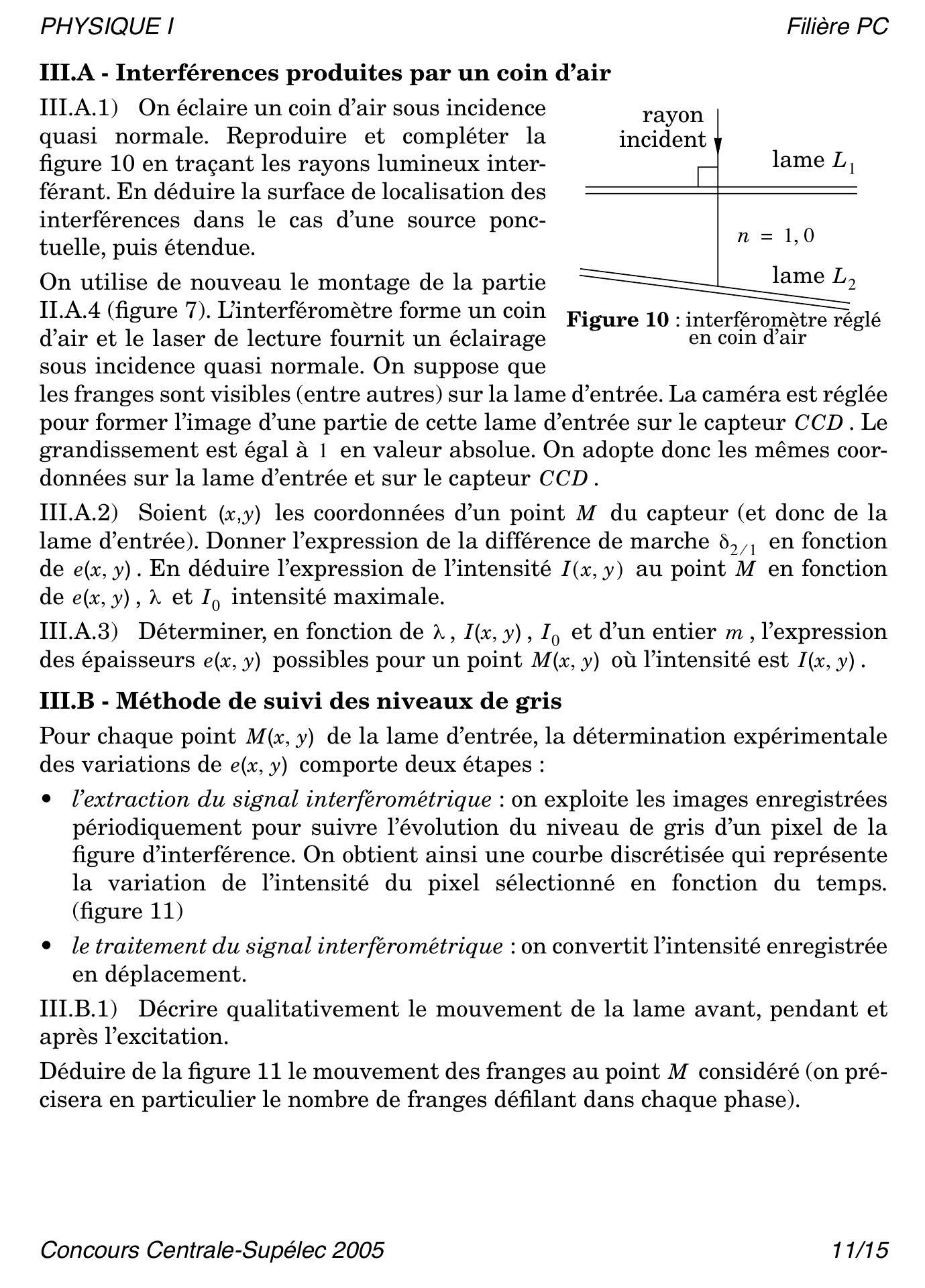 PHYSIQUE I

Filière PC

III.A - Interférences produites par un coin d'air

III.A.1) On éclaire un coin d'air sous incidence quasi normale. Reproduire et compléter la figure 10 en traçant les rayons lumineux interférant. En déduire la surface de localisation des interférences dans le cas d'une source ponctuelle, puis étendue.

rayon incident

lame $L_1$

$n = 1,0$

lame $L_2$

Figure 10 : interféromètre réglé en coin d'air

On utilise de nouveau le montage de la partie II.A.4 (figure 7). L'interféromètre forme un coin d'air et le laser de lecture fournit un éclairage sous incidence quasi normale. On suppose que les franges sont visibles (entre autres) sur la lame d'entrée. La caméra est réglée pour former l'image d'une partie de cette lame d'entrée sur le capteur $CCD$. Le grandissement est égal à $1$ en valeur absolue. On adopte donc les mêmes coordonnées sur la lame d'entrée et sur le capteur $CCD$.

III.A.2) Soient $(x,y)$ les coordonnées d'un point $M$ du capteur (et donc de la lame d'entrée). Donner l'expression de la différence de marche $\delta_{2/1}$ en fonction de $e(x, y)$. En déduire l'expression de l'intensité $I(x, y)$ au point $M$ en fonction de $e(x, y)$, $\lambda$ et $I_0$ intensité maximale.

III.A.3) Déterminer, en fonction de $\lambda$, $I(x, y)$, $I_0$ et d'un entier $m$, l'expression des épaisseurs $e(x, y)$ possibles pour un point $M(x, y)$ où l'intensité est $I(x, y)$.

III.B - Méthode de suivi des niveaux de gris

Pour chaque point $M(x, y)$ de la lame d'entrée, la détermination expérimentale des variations de $e(x, y)$ comporte deux étapes :

• l'extraction du signal interférométrique : on exploite les images enregistrées périodiquement pour suivre l'évolution du niveau de gris d'un pixel de la figure d'interférence. On obtient ainsi une courbe discrétisée qui représente la variation de l'intensité du pixel sélectionné en fonction du temps. (figure 11)

• le traitement du signal interférométrique : on convertit l'intensité enregistrée en déplacement.

III.B.1) Décrire qualitativement le mouvement de la lame avant, pendant et après l'excitation.

Déduire de la figure 11 le mouvement des franges au point $M$ considéré (on précisera en particulier le nombre de franges défilant dans chaque phase).

Concours Centrale-Supélec 2005

11/15